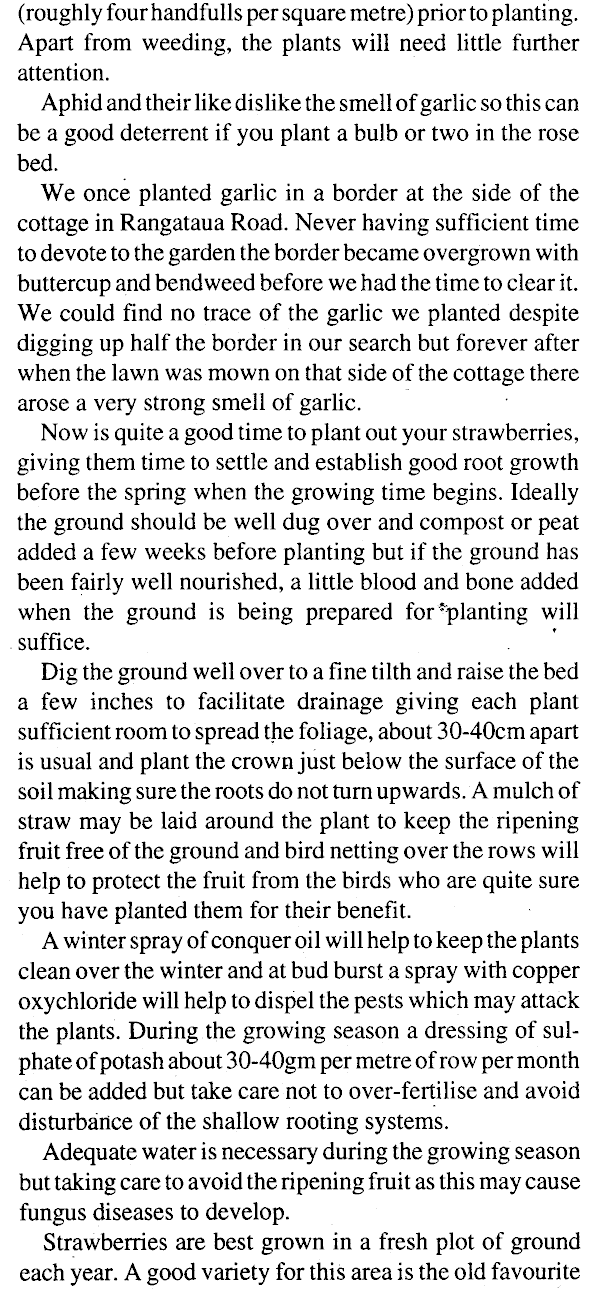 (roughly four handfulls per square metre) prior to planting. Apart from weeding, the plants will need little further attention.

Aphid and their like dislike the smell of garlic so this can be a good deterrent if you plant a bulb or two in the rose bed.

We once planted garlic in a border at the side of the cottage in Rangataua Road. Never having sufficient time to devote to the garden the border became overgrown with buttercup and bendweed before we had the time to clear it. We could find no trace of the garlic we planted despite digging up half the border in our search but forever after when the lawn was mown on that side of the cottage there arose a very strong smell of garlic.

Now is quite a good time to plant out your strawberries, giving them time to settle and establish good root growth before the spring when the growing time begins. Ideally the ground should be well dug over and compost or peat added a few weeks before planting but if the ground has been fairly well nourished, a little blood and bone added when the ground is being prepared for planting will suffice.

Dig the ground well over to a fine tilth and raise the bed a few inches to facilitate drainage giving each plant sufficient room to spread the foliage, about 30-40cm apart is usual and plant the crown just below the surface of the soil making sure the roots do not turn upwards. A mulch of straw may be laid around the plant to keep the ripening fruit free of the ground and bird netting over the rows will help to protect the fruit from the birds who are quite sure you have planted them for their benefit.

A winter spray of conquer oil will help to keep the plants clean over the winter and at bud burst a spray with copper oxychloride will help to dispel the pests which may attack the plants. During the growing season a dressing of sulphate of potash about 30-40gm per metre of row per month can be added but take care not to over-fertilise and avoid disturbance of the shallow rooting systems.

Adequate water is necessary during the growing season but taking care to avoid the ripening fruit as this may cause fungus diseases to develop.

Strawberries are best grown in a fresh plot of ground each year. A good variety for this area is the old favourite